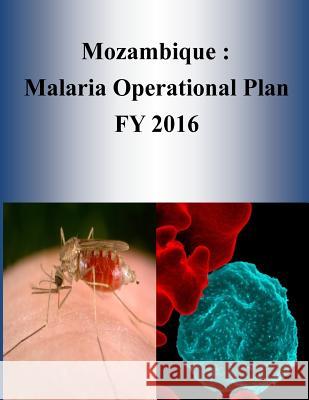 Mozambique :
Malaria Operational Plan
FY 2016

Kraina Książek